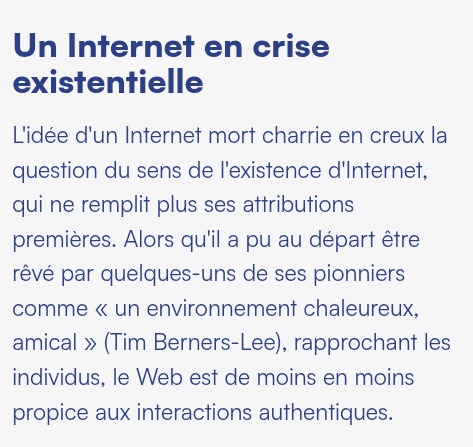 Un Internet en crise existentielle

L'idée d'un Internet mort charrie en creux la question du sens de l'existence d'Internet, qui ne remplit plus ses attributions premières. Alors qu'il a pu au départ être rêvé par quelques-uns de ses pionniers comme « un environnement chaleureux, amical » (Tim Berners-Lee), rapprochant les individus, le Web est de moins en moins propice aux interactions authentiques.